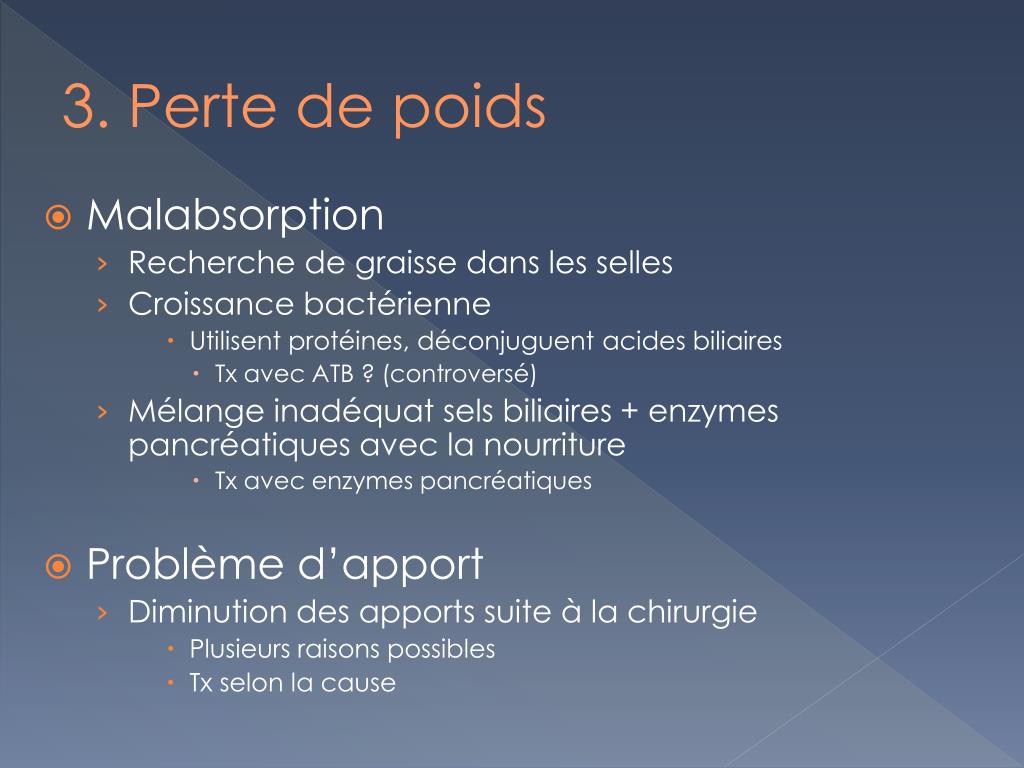 3. Perte de poids

Malabsorption

› Recherche de graisse dans les selles

› Croissance bactérienne

• Utilisent protéines, déconjuguent acides biliaires

• Tx avec ATB ? (controversé)

› Mélange inadéquat sels biliaires + enzymes pancréatiques avec la nourriture

• Tx avec enzymes pancréatiques

Problème d'apport

› Diminution des apports suite à la chirurgie

• Plusieurs raisons possibles

• Tx selon la cause